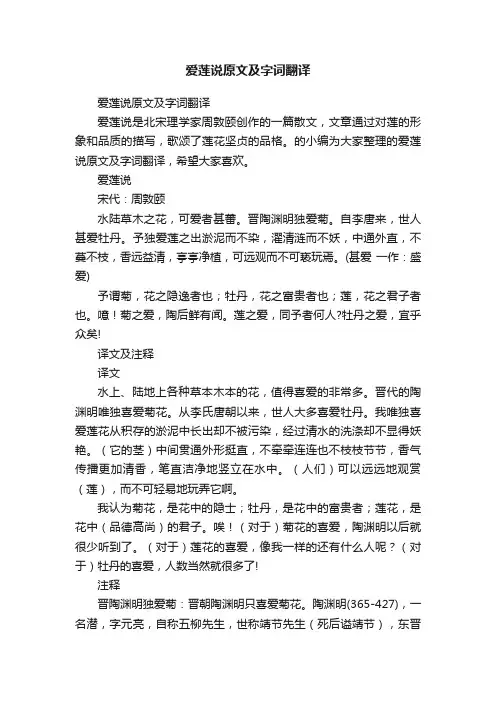 爱莲说原文及字词翻译

爱莲说原文及字词翻译

爱莲说是北宋理学家周敦颐创作的一篇散文，文章通过对莲的形象和品质的描写，歌颂了莲花坚贞的品格。的小编为大家整理的爱莲说原文及字词翻译，希望大家喜欢。

爱莲说

宋代：周敦颐

水陆草木之花，可爱者甚蕃。晋陶渊明独爱菊。自李唐来，世人甚爱牡丹。予独爱莲之出淤泥而不染，濯清涟而不妖，中通外直，不蔓不枝，香远益清，亭亭净植，可远观而不可亵玩焉。(甚爱 一作：盛爱)

予谓菊，花之隐逸者也；牡丹，花之富贵者也；莲，花之君子者也。噫！菊之爱，陶后鲜有闻。莲之爱，同予者何人?牡丹之爱，宜乎众矣!

译文及注释

译文

水上、陆地上各种草本木本的花，值得喜爱的非常多。晋代的陶渊明唯独喜爱菊花。从李氏唐朝以来，世人大多喜爱牡丹。我唯独喜爱莲花从积存的淤泥中长出却不被污染，经过清水的洗涤却不显得妖艳。（它的茎）中间贯通外形挺直，不牵牵连连也不枝枝节节，香气传播更加清香，笔直洁净地竖立在水中。（人们）可以远远地观赏（莲），而不可轻易地玩弄它啊。

我认为菊花，是花中的隐士；牡丹，是花中的富贵者；莲花，是花中（品德高尚）的君子。唉！（对于）菊花的喜爱，陶渊明以后就很少听到了。（对于）莲花的喜爱，像我一样的还有什么人呢？（对于）牡丹的喜爱，人数当然就很多了!

注释

晋陶渊明独爱菊：晋朝陶渊明只喜爱菊花。陶渊明(365-427)，一名潜，字元亮，自称五柳先生，世称靖节先生（死后谥靖节），东晋